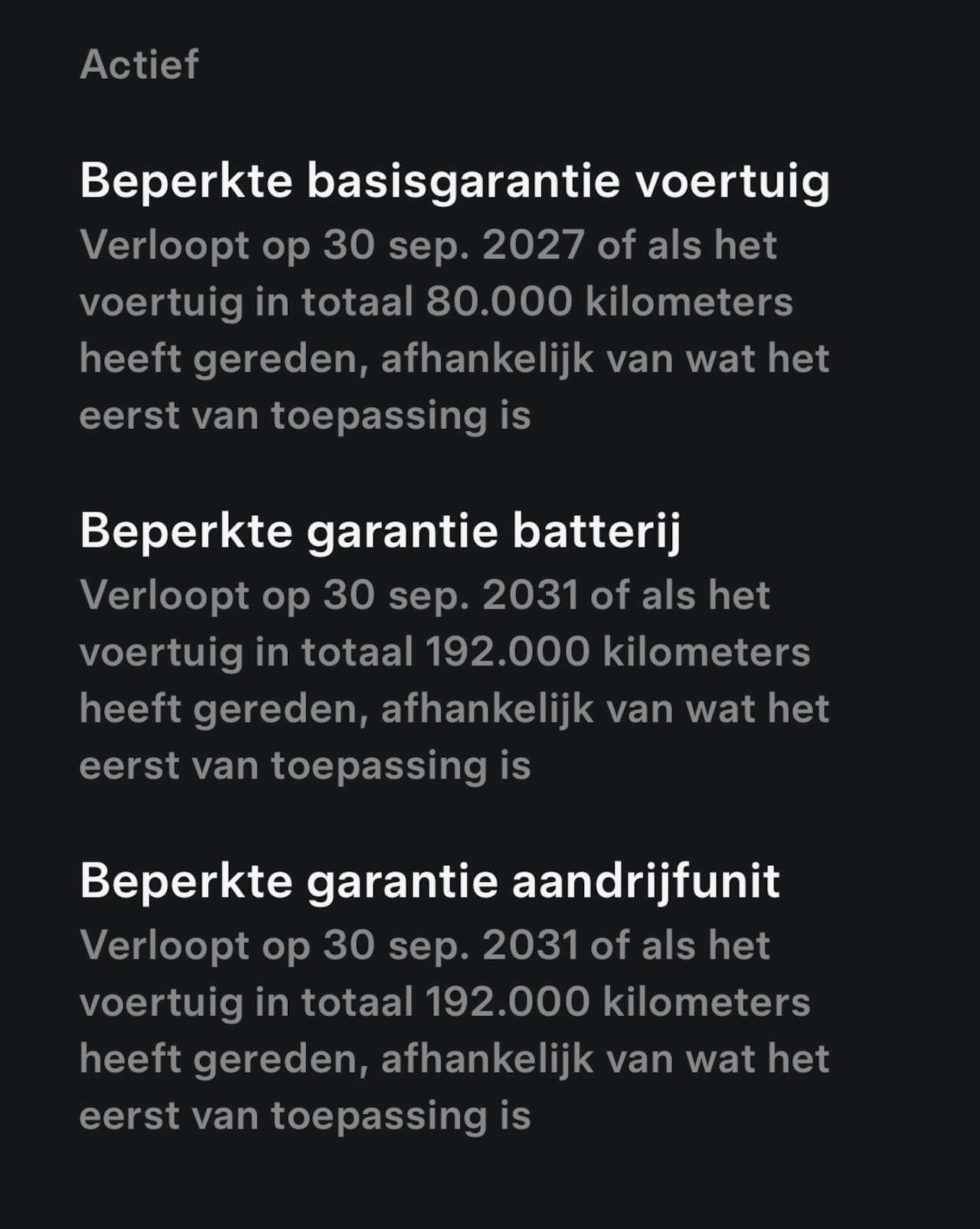 Actief

Beperkte basisgarantie voertuig
Verloopt op 30 sep. 2027 of als het voertuig in totaal 80.000 kilometers heeft gereden, afhankelijk van wat het eerst van toepassing is

Beperkte garantie batterij
Verloopt op 30 sep. 2031 of als het voertuig in totaal 192.000 kilometers heeft gereden, afhankelijk van wat het eerst van toepassing is

Beperkte garantie aandrijfunit
Verloopt op 30 sep. 2031 of als het voertuig in totaal 192.000 kilometers heeft gereden, afhankelijk van wat het eerst van toepassing is